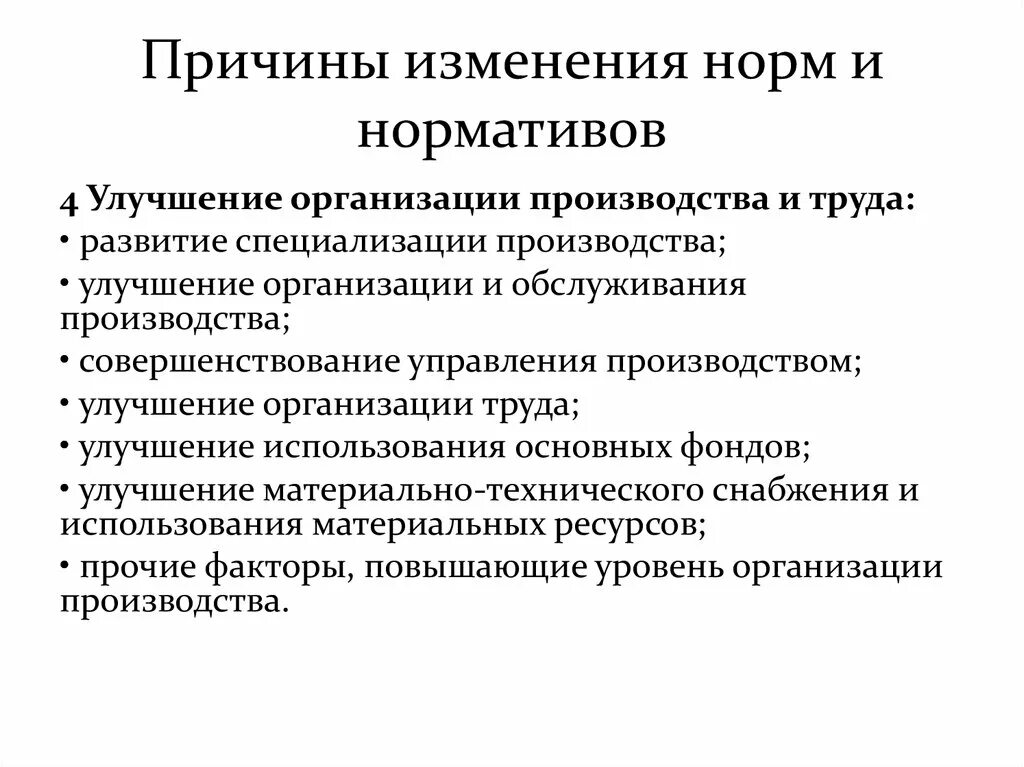 Причины изменения норм и нормативов

4 Улучшение организации производства и труда:

• развитие специализации производства;

• улучшение организации и обслуживания производства;

• совершенствование управления производством;

• улучшение организации труда;

• улучшение использования основных фондов;

• улучшение материально-технического снабжения и использования материальных ресурсов;

• прочие факторы, повышающие уровень организации производства.